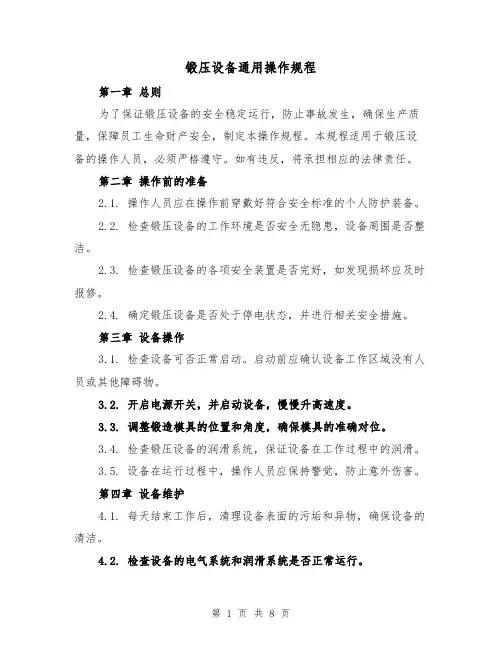 锻压设备通用操作规程

第一章 总则

为了保证锻压设备的安全稳定运行，防止事故发生，确保生产质量，保障员工生命财产安全，制定本操作规程。本规程适用于锻压设备的操作人员，必须严格遵守。如有违反，将承担相应的法律责任。

第二章 操作前的准备

2.1. 操作人员应在操作前穿戴好符合安全标准的个人防护装备。

2.2. 检查锻压设备的工作环境是否安全无隐患，设备周围是否整洁。

2.3. 检查锻压设备的各项安全装置是否完好，如发现损坏应及时报修。

2.4. 确定锻压设备是否处于停电状态，并进行相关安全措施。

第三章 设备操作

3.1. 检查设备可否正常启动。启动前应确认设备工作区域没有人员或其他障碍物。

3.2. 开启电源开关，并启动设备，慢慢升高速度。

3.3. 调整锻造模具的位置和角度，确保模具的准确对位。

3.4. 检查锻压设备的润滑系统，保证设备在工作过程中的润滑。

3.5. 设备在运行过程中，操作人员应保持警觉，防止意外伤害。

第四章 设备维护

4.1. 每天结束工作后，清理设备表面的污垢和异物，确保设备的清洁。

4.2. 检查设备的电气系统和润滑系统是否正常运行。

第 1 页 共 8 页